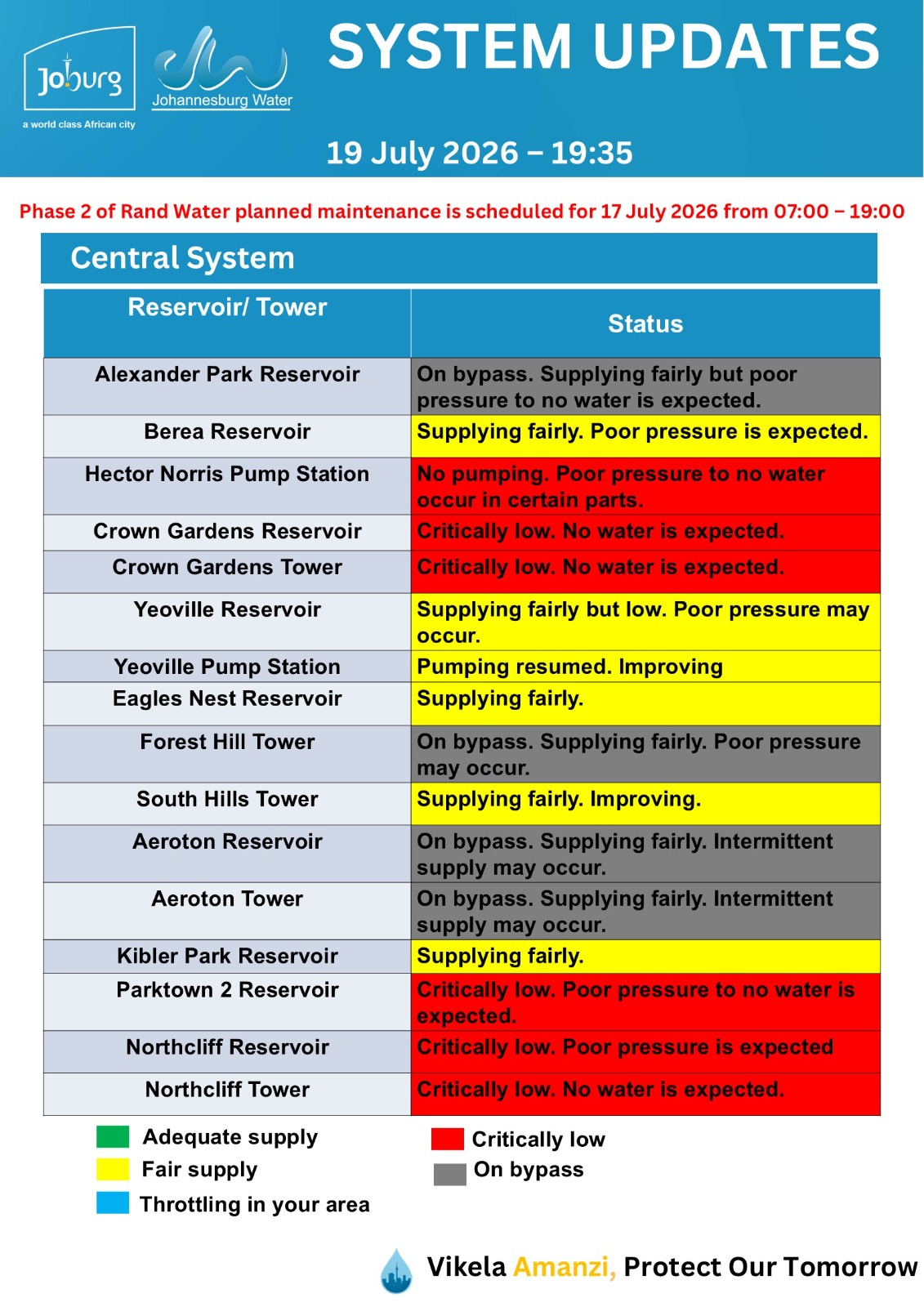 Joburg
a world class African city

Johannesburg Water

SYSTEM UPDATES

19 July 2026 – 19:35

Phase 2 of Rand Water planned maintenance is scheduled for 17 July 2026 from 07:00 – 19:00

Central System

| Reservoir/ Tower | Status |
|---|---|
| Alexander Park Reservoir | On bypass. Supplying fairly but poor pressure to no water is expected. |
| Berea Reservoir | Supplying fairly. Poor pressure is expected. |
| Hector Norris Pump Station | No pumping. Poor pressure to no water occur in certain parts. |
| Crown Gardens Reservoir | Critically low. No water is expected. |
| Crown Gardens Tower | Critically low. No water is expected. |
| Yeoville Reservoir | Supplying fairly but low. Poor pressure may occur. |
| Yeoville Pump Station | Pumping resumed. Improving |
| Eagles Nest Reservoir | Supplying fairly. |
| Forest Hill Tower | On bypass. Supplying fairly. Poor pressure may occur. |
| South Hills Tower | Supplying fairly. Improving. |
| Aeroton Reservoir | On bypass. Supplying fairly. Intermittent supply may occur. |
| Aeroton Tower | On bypass. Supplying fairly. Intermittent supply may occur. |
| Kibler Park Reservoir | Supplying fairly. |
| Parktown 2 Reservoir | Critically low. Poor pressure to no water is expected. |
| Northcliff Reservoir | Critically low. Poor pressure is expected |
| Northcliff Tower | Critically low. No water is expected. |

Adequate supply
Fair supply
Throttling in your area
Critically low
On bypass

Vikela Amanzi, Protect Our Tomorrow